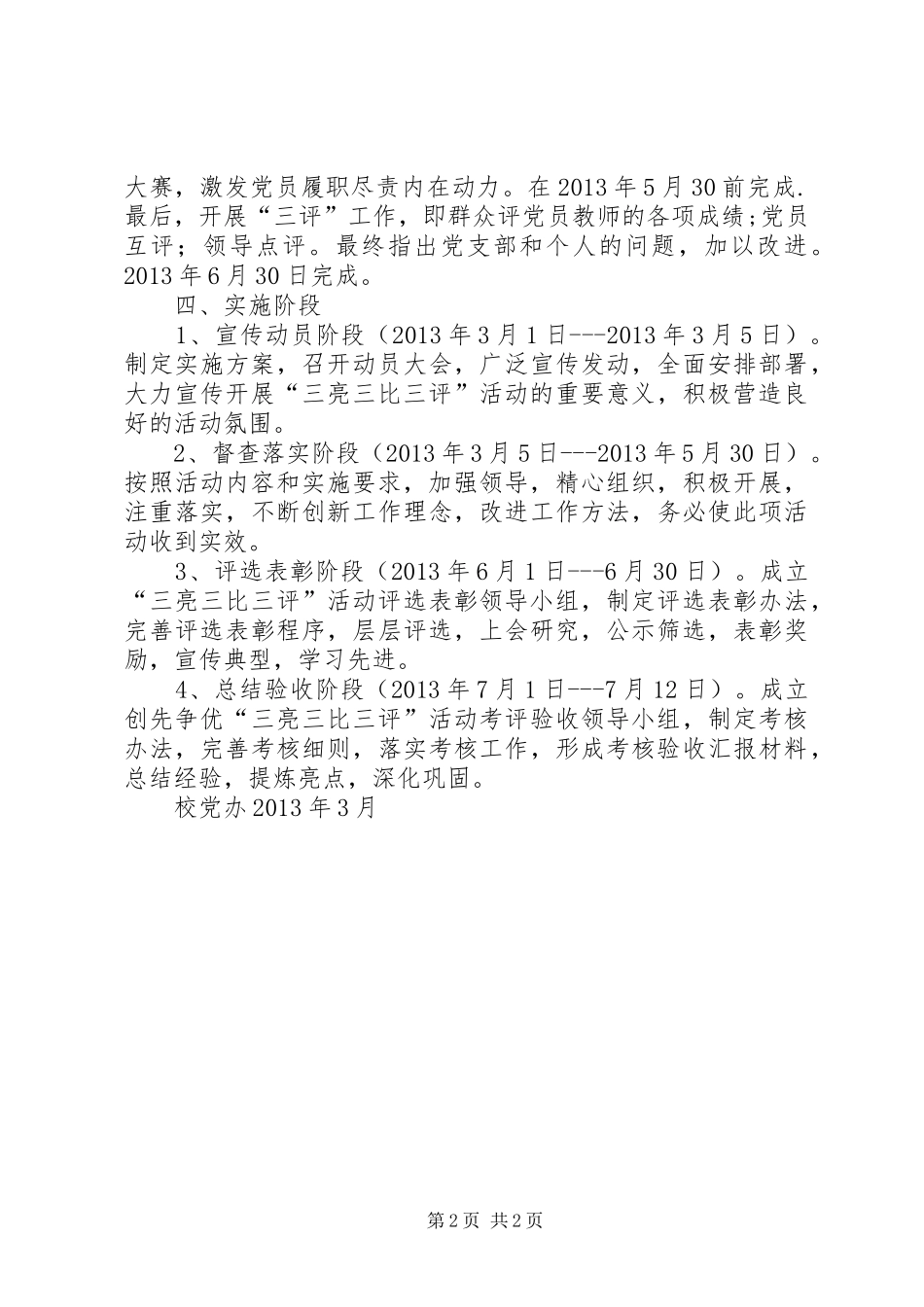 大赛，激发党员履职尽责内在动力。在2013年5月30前完成.最后，开展“三评”工作，即群众评党员教师的各项成绩;党员互评；领导点评。最终指出党支部和个人的问题，加以改进。2013年6月30日完成。

四、实施阶段

1、宣传动员阶段（2013年3月1日---2013年3月5日）。制定实施方案，召开动员大会，广泛宣传发动，全面安排部署，大力宣传开展“三亮三比三评”活动的重要意义，积极营造良好的活动氛围。

2、督查落实阶段（2013年3月5日---2013年5月30日）。按照活动内容和实施要求，加强领导，精心组织，积极开展，注重落实，不断创新工作理念，改进工作方法，务必使此项活动收到实效。

3、评选表彰阶段（2013年6月1日---6月30日）。成立“三亮三比三评”活动评选表彰领导小组，制定评选表彰办法，完善评选表彰程序，层层评选，上会研究，公示筛选，表彰奖励，宣传典型，学习先进。

4、总结验收阶段（2013年7月1日---7月12日）。成立创先争优“三亮三比三评”活动考评验收领导小组，制定考核办法，完善考核细则，落实考核工作，形成考核验收汇报材料，总结经验，提炼亮点，深化巩固。

校党办2013年3月

第2页 共2页